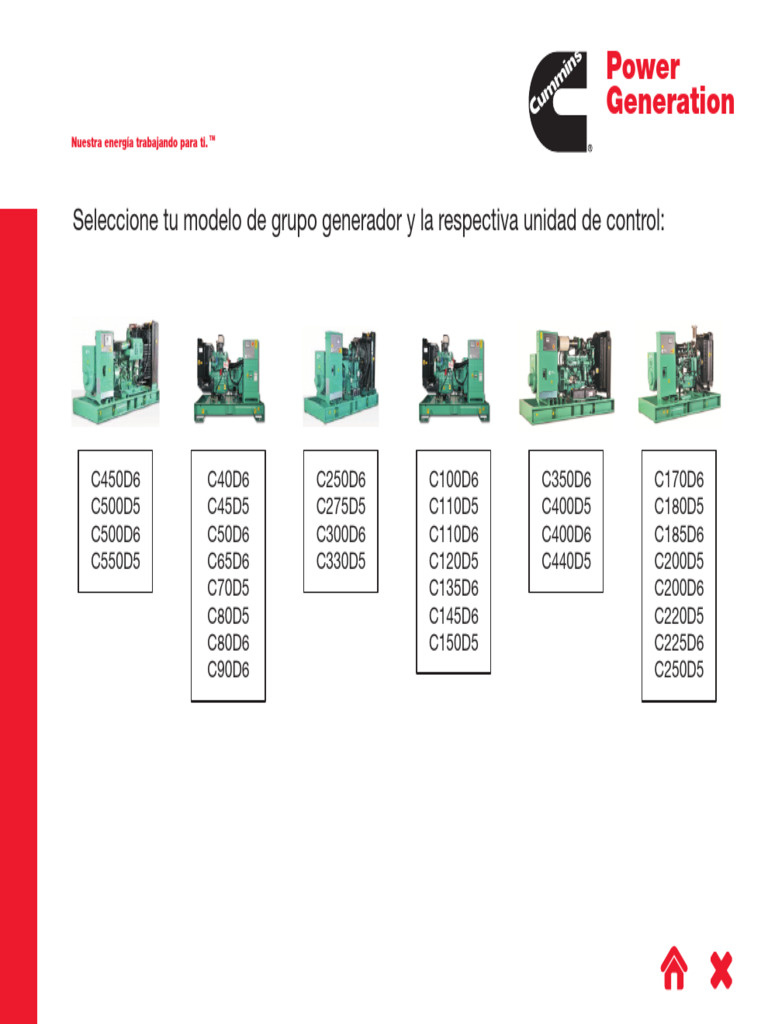 Cummins®

Power Generation

Nuestra energía trabajando para ti.™

Seleccione tu modelo de grupo generador y la respectiva unidad de control:

C450D6
C500D5
C500D6
C550D5

C40D6
C45D5
C50D6
C65D6
C70D5
C80D5
C80D6
C90D6

C250D6
C275D5
C300D6
C330D5

C100D6
C110D5
C110D6
C120D5
C135D6
C145D6
C150D5

C350D6
C400D5
C400D6
C440D5

C170D6
C180D5
C185D6
C200D5
C200D6
C220D5
C225D6
C250D5